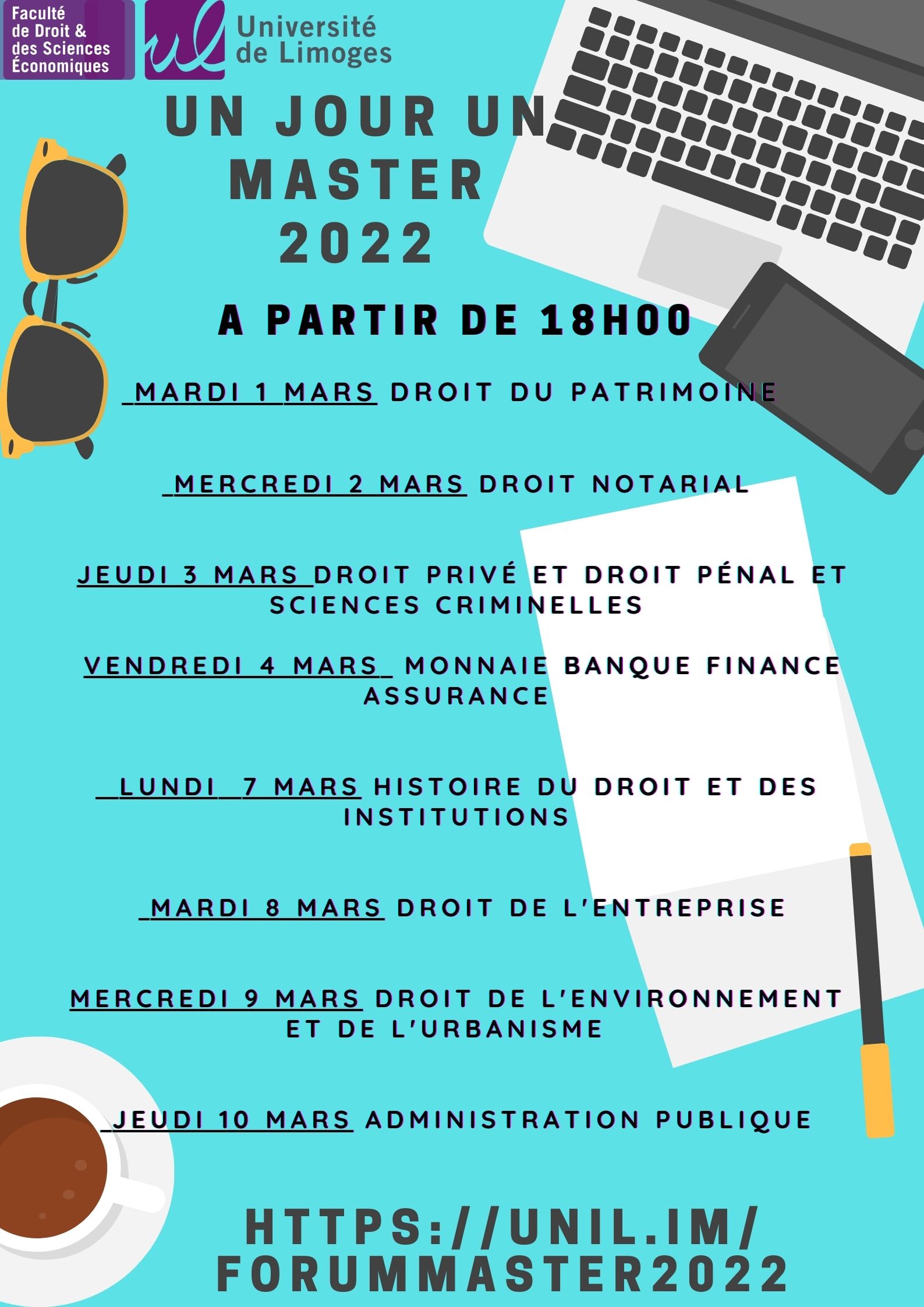 Faculté de Droit & des Sciences Économiques

ul Université de Limoges

UN JOUR UN MASTER 2022

A PARTIR DE 18H00

MARDI 1 MARS DROIT DU PATRIMOINE

MERCREDI 2 MARS DROIT NOTARIAL

JEUDI 3 MARS DROIT PRIVÉ ET DROIT PÉNAL ET SCIENCES CRIMINELLES

VENDREDI 4 MARS MONNAIE BANQUE FINANCE ASSURANCE

LUNDI 7 MARS HISTOIRE DU DROIT ET DES INSTITUTIONS

MARDI 8 MARS DROIT DE L'ENTREPRISE

MERCREDI 9 MARS DROIT DE L'ENVIRONNEMENT ET DE L'URBANISME

JEUDI 10 MARS ADMINISTRATION PUBLIQUE

HTTPS://UNIL.IM/FORUMMASTER2022